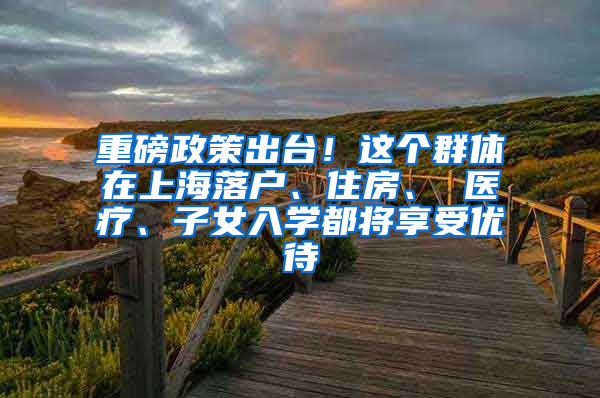 重磅政策出台！这个群体在上海落户、住房、医疗、子女入学都将享受优待